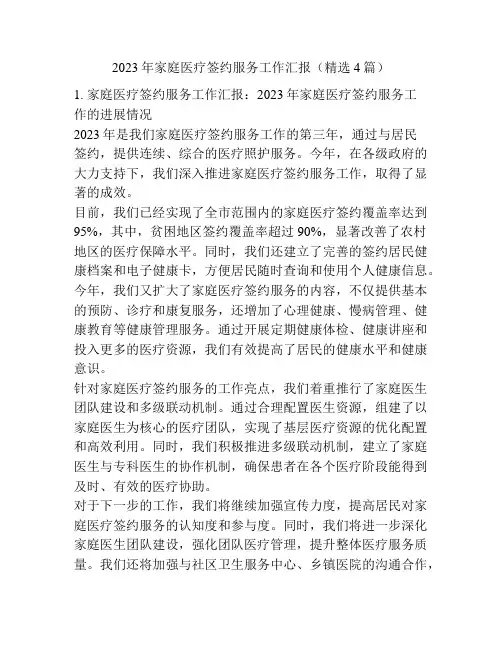 2023 年家庭医疗签约服务工作汇报（精选 4 篇）

1. 家庭医疗签约服务工作汇报：2023 年家庭医疗签约服务工作的进展情况

2023 年是我们家庭医疗签约服务工作的第三年，通过与居民签约，提供连续、综合的医疗照护服务。今年，在各级政府的大力支持下，我们深入推进家庭医疗签约服务工作，取得了显著的成效。

目前，我们已经实现了全市范围内的家庭医疗签约覆盖率达到 95%，其中，贫困地区签约覆盖率超过 90%，显著改善了农村地区的医疗保障水平。同时，我们还建立了完善的签约居民健康档案和电子健康卡，方便居民随时查询和使用个人健康信息。

今年，我们又扩大了家庭医疗签约服务的内容，不仅提供基本的预防、诊疗和康复服务，还增加了心理健康、慢病管理、健康教育等健康管理服务。通过开展定期健康体检、健康讲座和投入更多的医疗资源，我们有效提高了居民的健康水平和健康意识。

针对家庭医疗签约服务的工作亮点，我们着重推行了家庭医生团队建设和多级联动机制。通过合理配置医生资源，组建了以家庭医生为核心的医疗团队，实现了基层医疗资源的优化配置和高效利用。同时，我们积极推进多级联动机制，建立了家庭医生与专科医生的协作机制，确保患者在各个医疗阶段能得到及时、有效的医疗协助。

对于下一步的工作，我们将继续加强宣传力度，提高居民对家庭医疗签约服务的认知度和参与度。同时，我们将进一步深化家庭医生团队建设，强化团队医疗管理，提升整体医疗服务质量。我们还将加强与社区卫生服务中心、乡镇医院的沟通合作，